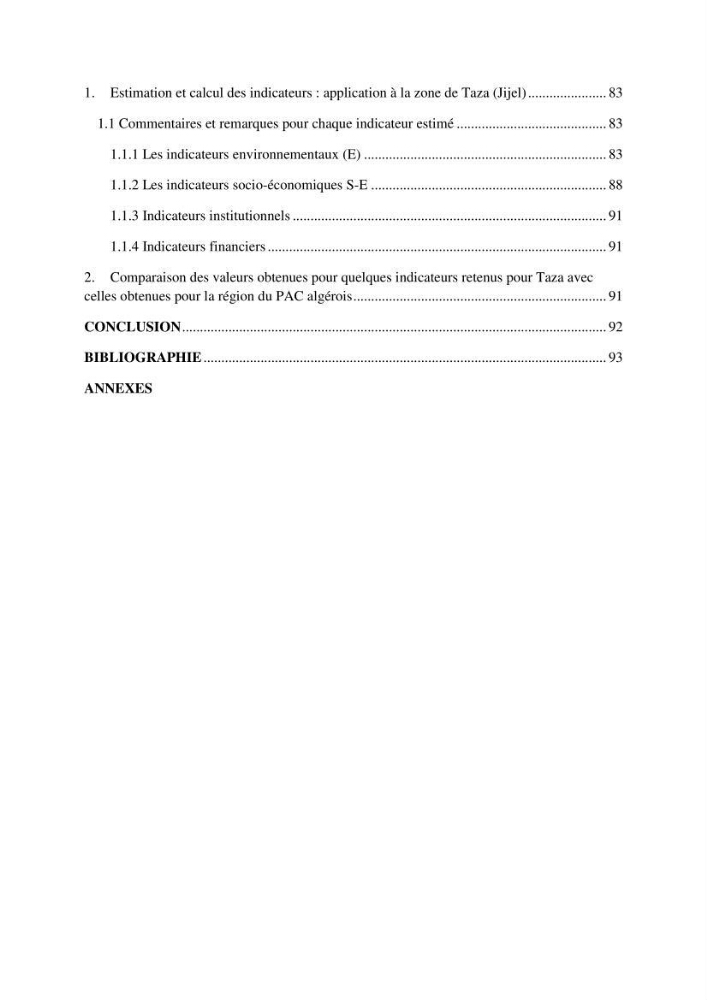 1. Estimation et calcul des indicateurs : application à la zone de Taza (Jijel) 83

1.1 Commentaires et remarques pour chaque indicateur estimé 83

1.1.1 Les indicateurs environnementaux (E) 83

1.1.2 Les indicateurs socio-économiques S-E 88

1.1.3 Indicateurs institutionnels 91

1.1.4 Indicateurs financiers 91

2. Comparaison des valeurs obtenues pour quelques indicateurs retenus pour Taza avec celles obtenues pour la région du PAC algérois 91

CONCLUSION 92

BIBLIOGRAPHIE 93

ANNEXES